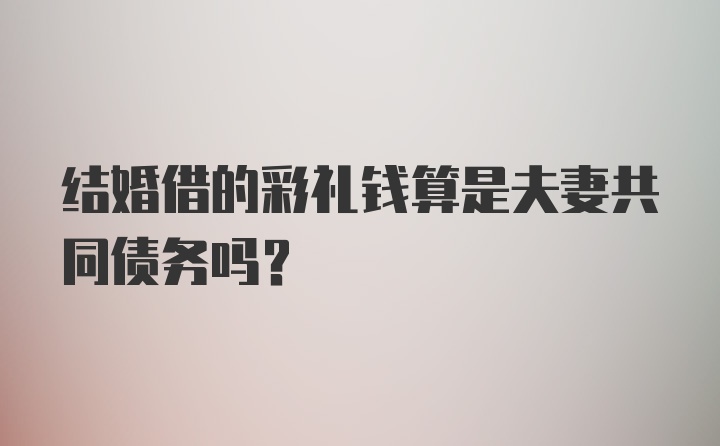 结婚借的彩礼钱算是夫妻共同债务吗？